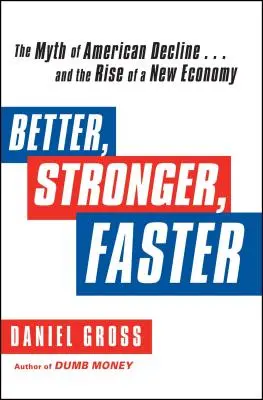 The Myth of American Decline . . . and the Rise of a New Economy

BETTER, STRONGER, FASTER

DANIEL GROSS

Author of DUMB MONEY